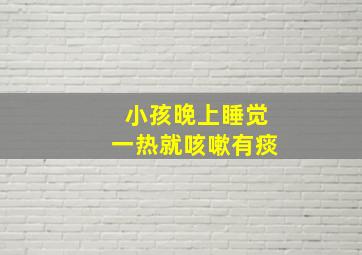 小孩晚上睡觉
一热就咳嗽有痰